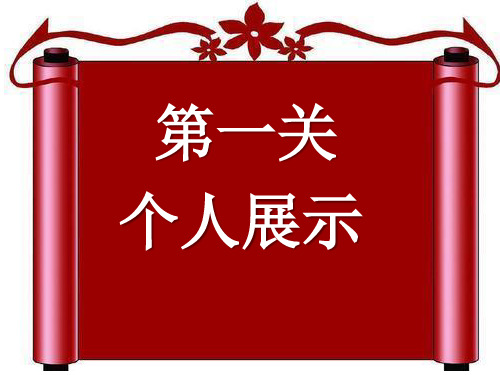 第一关
个人展示